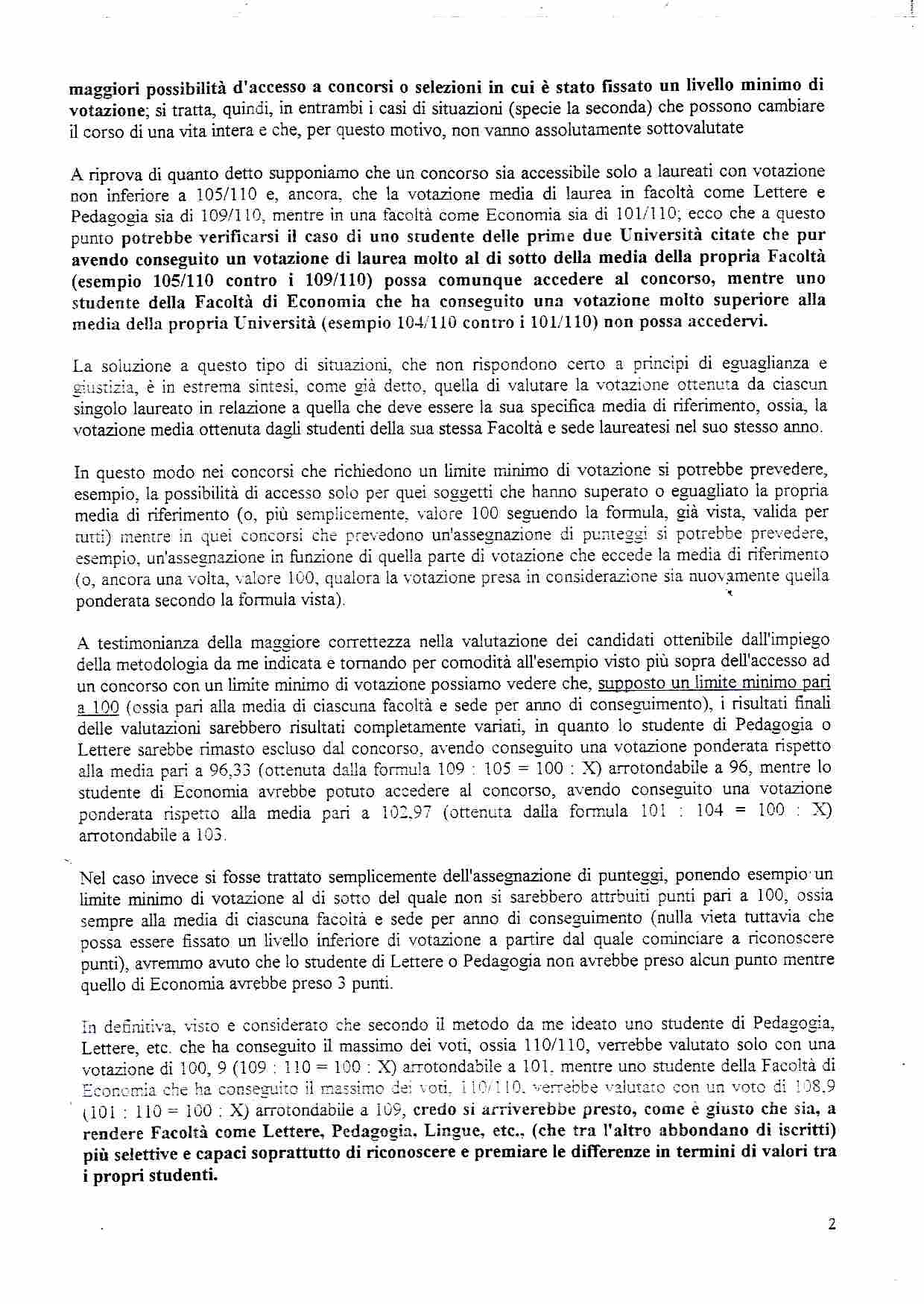 maggiori possibilità d'accesso a concorsi o selezioni in cui è stato fissato un livello minimo di votazione; si tratta, quindi, in entrambi i casi di situazioni (specie la seconda) che possono cambiare il corso di una vita intera e che, per questo motivo, non vanno assolutamente sottovalutate

A riprova di quanto detto supponiamo che un concorso sia accessibile solo a laureati con votazione non inferiore a 105/110 e, ancora, che la votazione media di laurea in facoltà come Lettere e Pedagogia sia di 109/110, mentre in una facoltà come Economia sia di 101/110; ecco che a questo punto potrebbe verificarsi il caso di uno studente delle prime due Università citate che pur avendo conseguito un votazione di laurea molto al di sotto della media della propria Facoltà (esempio 105/110 contro i 109/110) possa comunque accedere al concorso, mentre uno studente della Facoltà di Economia che ha conseguito una votazione molto superiore alla media della propria Università (esempio 104/110 contro i 101/110) non possa accedervi.

La soluzione a questo tipo di situazioni, che non rispondono certo a principi di eguaglianza e giustizia, è in estrema sintesi, come già detto, quella di valutare la votazione ottenuta da ciascun singolo laureato in relazione a quella che deve essere la sua specifica media di riferimento, ossia, la votazione media ottenuta dagli studenti della sua stessa Facoltà e sede laureatesi nel suo stesso anno.

In questo modo nei concorsi che richiedono un limite minimo di votazione si potrebbe prevedere, esempio, la possibilità di accesso solo per quei soggetti che hanno superato o eguagliato la propria media di riferimento (o, più semplicemente, valore 100 seguendo la formula, già vista, valida per tutti) mentre in quei concorsi che prevedono un'assegnazione di punteggi si potrebbe prevedere, esempio, un'assegnazione in funzione di quella parte di votazione che eccede la media di riferimento (o, ancora una volta, valore 100, qualora la votazione presa in considerazione sia nuovamente quella ponderata secondo la formula vista).

A testimonianza della maggiore correttezza nella valutazione dei candidati ottenibile dall'impiego della metodologia da me indicata e tornando per comodità all'esempio visto più sopra dell'accesso ad un concorso con un limite minimo di votazione possiamo vedere che, supposto un limite minimo pari a 100 (ossia pari alla media di ciascuna facoltà e sede per anno di conseguimento), i risultati finali delle valutazioni sarebbero risultati completamente variati, in quanto lo studente di Pedagogia o Lettere sarebbe rimasto escluso dal concorso, avendo conseguito una votazione ponderata rispetto alla media pari a 96,33 (ottenuta dalla formula 109 : 105 = 100 : X) arrotondabile a 96, mentre lo studente di Economia avrebbe potuto accedere al concorso, avendo conseguito una votazione ponderata rispetto alla media pari a 102,97 (ottenuta dalla formula 101 : 104 = 100 : X) arrotondabile a 103.

Nel caso invece si fosse trattato semplicemente dell'assegnazione di punteggi, ponendo esempio un limite minimo di votazione al di sotto del quale non si sarebbero attrbuiti punti pari a 100, ossia sempre alla media di ciascuna facoltà e sede per anno di conseguimento (nulla vieta tuttavia che possa essere fissato un livello inferiore di votazione a partire dal quale cominciare a riconoscere punti), avremmo avuto che lo studente di Lettere o Pedagogia non avrebbe preso alcun punto mentre quello di Economia avrebbe preso 3 punti.

In definitiva, visto e considerato che secondo il metodo da me ideato uno studente di Pedagogia, Lettere, etc. che ha conseguito il massimo dei voti, ossia 110/110, verrebbe valutato solo con una votazione di 100, 9 (109 : 110 = 100 : X) arrotondabile a 101, mentre uno studente della Facoltà di Economia che ha conseguito il massimo dei voti, 110/110, verrebbe valutato con un voto di 108,9 (101 : 110 = 100 : X) arrotondabile a 109, credo si arriverebbe presto, come è giusto che sia, a rendere Facoltà come Lettere, Pedagogia, Lingue, etc., (che tra l'altro abbondano di iscritti) più selettive e capaci soprattutto di riconoscere e premiare le differenze in termini di valori tra i propri studenti.

2